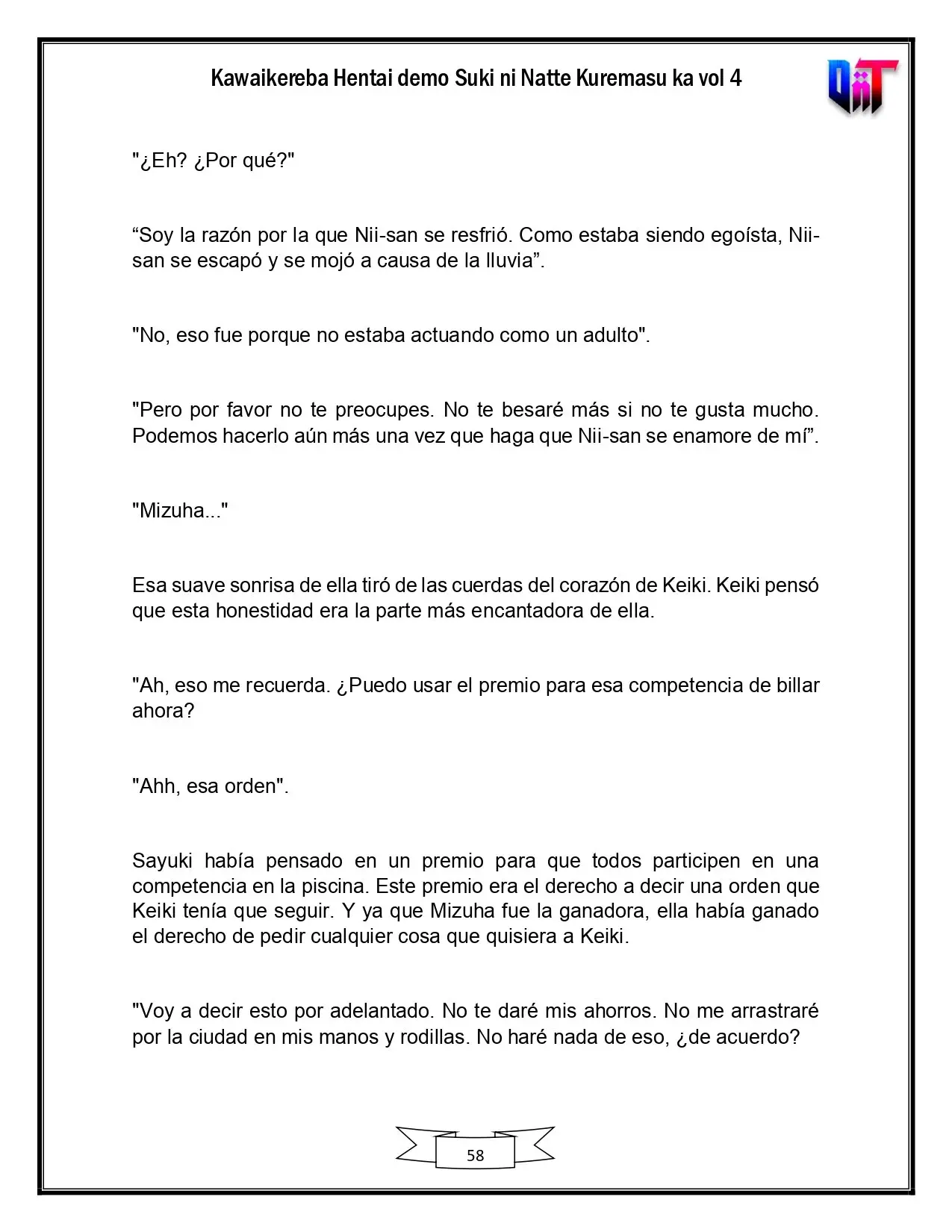 Kawaikereba Hentai demo Suki ni Natte Kuremasu ka vol 4

"¿Eh? ¿Por qué?"

"Soy la razón por la que Nii-san se resfrió. Como estaba siendo egoísta, Nii-san se escapó y se mojó a causa de la lluvia".

"No, eso fue porque no estaba actuando como un adulto".

"Pero por favor no te preocupes. No te besaré más si no te gusta mucho. Podemos hacerlo aún más una vez que haga que Nii-san se enamore de mí".

"Mizuha..."

Esa suave sonrisa de ella tiró de las cuerdas del corazón de Keiki. Keiki pensó que esta honestidad era la parte más encantadora de ella.

"Ah, eso me recuerda. ¿Puedo usar el premio para esa competencia de billar ahora?

"Ahh, esa orden".

Sayuki había pensado en un premio para que todos participen en una competencia en la piscina. Este premio era el derecho a decir una orden que Keiki tenía que seguir. Y ya que Mizuha fue la ganadora, ella había ganado el derecho de pedir cualquier cosa que quisiera a Keiki.

"Voy a decir esto por adelantado. No te daré mis ahorros. No me arrastraré por la ciudad en mis manos y rodillas. No haré nada de eso, ¿de acuerdo?

58